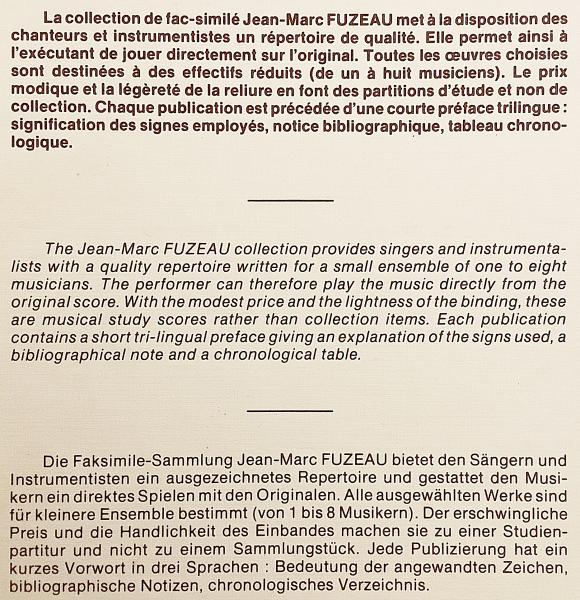 La collection de fac-similé Jean-Marc FUZEAU met à la disposition des chanteurs et instrumentistes un répertoire de qualité. Elle permet ainsi à l'exécutant de jouer directement sur l'original. Toutes les œuvres choisies sont destinées à des effectifs réduits (de un à huit musiciens). Le prix modique et la légèreté de la reliure en font des partitions d'étude et non de collection. Chaque publication est précédée d'une courte préface trilingue : signification des signes employés, notice bibliographique, tableau chronologique.

The Jean-Marc FUZEAU collection provides singers and instrumentalists with a quality repertoire written for a small ensemble of one to eight musicians. The performer can therefore play the music directly from the original score. With the modest price and the lightness of the binding, these are musical study scores rather than collection items. Each publication contains a short tri-lingual preface giving an explanation of the signs used, a bibliographical note and a chronological table.

Die Faksimile-Sammlung Jean-Marc FUZEAU bietet den Sängern und Instrumentisten ein ausgezeichnetes Repertoire und gestattet den Musikern ein direktes Spielen mit den Originalen. Alle ausgewählten Werke sind für kleinere Ensemble bestimmt (von 1 bis 8 Musikern). Der erschwingliche Preis und die Handlichkeit des Einbandes machen sie zu einer Studienpartitur und nicht zu einem Sammlungstück. Jede Publizierung hat ein kurzes Vorwort in drei Sprachen : Bedeutung der angewandten Zeichen, bibliographische Notizen, chronologisches Verzeichnis.